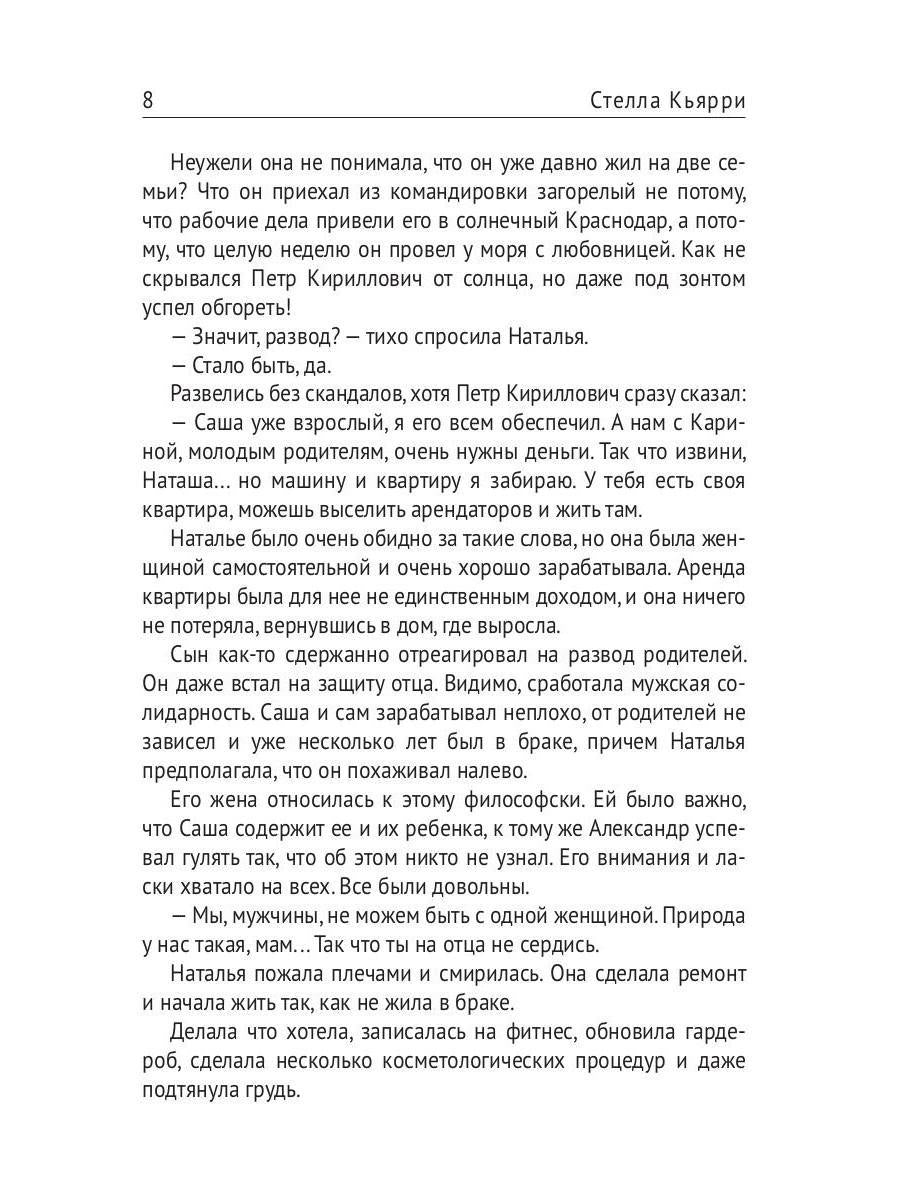 8 Стелла Кьярри

Неужели она не понимала, что он уже давно жил на две семьи? Что он приехал из командировки загорелый не потому, что рабочие дела привели его в солнечный Краснодар, а потому, что целую неделю он провел у моря с любовницей. Как не скрывался Петр Кириллович от солнца, но даже под зонтом успел обгореть!

— Значит, развод? — тихо спросила Наталья.

— Стало быть, да.

Развелись без скандалов, хотя Петр Кириллович сразу сказал:

— Саша уже взрослый, я его всем обеспечил. А нам с Кариной, молодым родителям, очень нужны деньги. Так что извини, Наташа... но машину и квартиру я забираю. У тебя есть своя квартира, можешь выселить арендаторов и жить там.

Наталье было очень обидно за такие слова, но она была женщиной самостоятельной и очень хорошо зарабатывала. Аренда квартиры была для нее не единственным доходом, и она ничего не потеряла, вернувшись в дом, где выросла.

Сын как-то сдержанно отреагировал на развод родителей. Он даже встал на защиту отца. Видимо, сработала мужская солидарность. Саша и сам зарабатывал неплохо, от родителей не зависел и уже несколько лет был в браке, причем Наталья предполагала, что он похаживал налево.

Его жена относилась к этому философски. Ей было важно, что Саша содержит ее и их ребенка, к тому же Александр успевал гулять так, что об этом никто не узнал. Его внимания и ласки хватало на всех. Все были довольны.

— Мы, мужчины, не можем быть с одной женщиной. Природа у нас такая, мам... Так что ты на отца не сердись.

Наталья пожала плечами и смирилась. Она сделала ремонт и начала жить так, как не жила в браке.

Делала что хотела, записалась на фитнес, обновила гардероб, сделала несколько косметологических процедур и даже подтянула грудь.